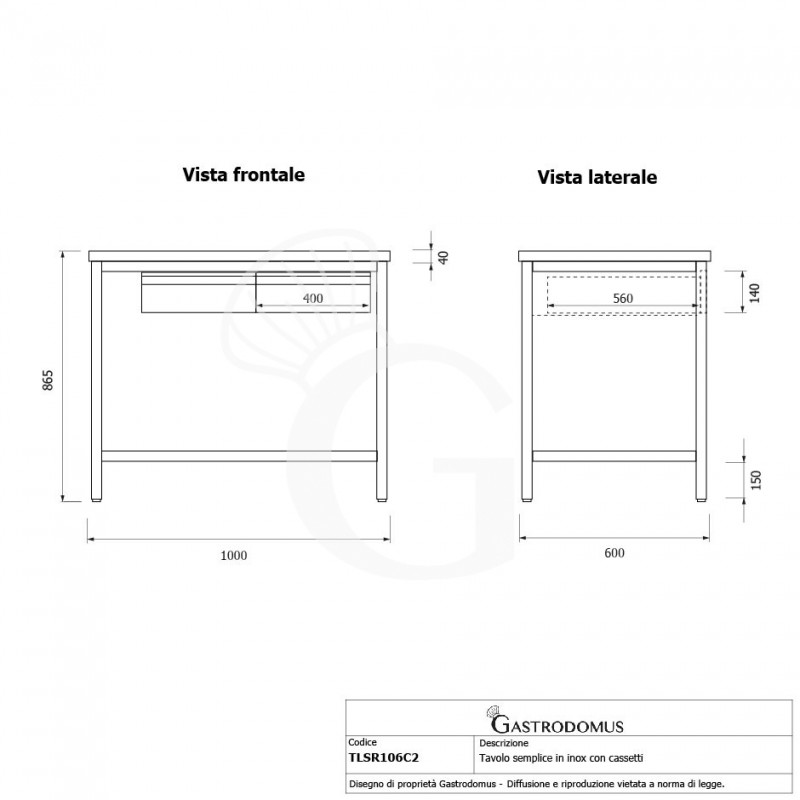 Vista frontale

Vista laterale

40

400

865

1000

560

140

150

600

GASTRODOMUS

| Codice | Descrizione |
|---|---|
| TLSR106C2 | Tavolo semplice in inox con cassetti |

Disegno di proprietà Gastrodomus - Diffusione e riproduzione vietata a norma di legge.